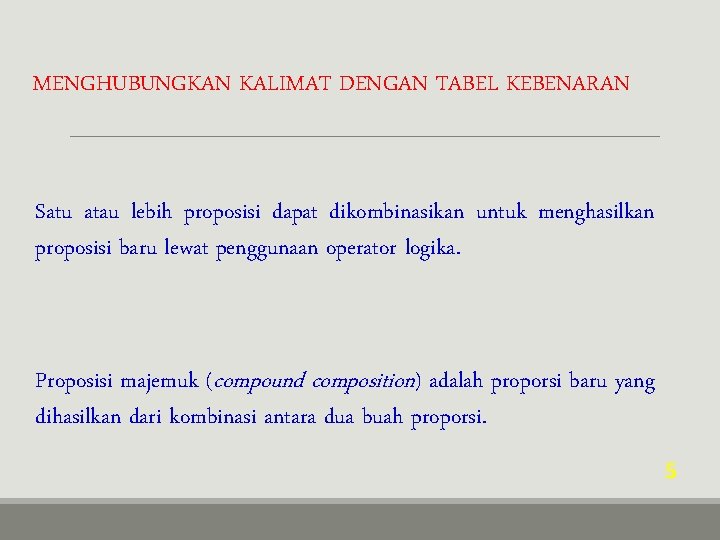 MENGHUBUNGKAN KALIMAT DENGAN TABEL KEBENARAN

Satu atau lebih proposisi dapat dikombinasikan untuk menghasilkan proposisi baru lewat penggunaan operator logika.

Proposisi majemuk (compound composition) adalah proporsi baru yang dihasilkan dari kombinasi antara dua buah proporsi.

5